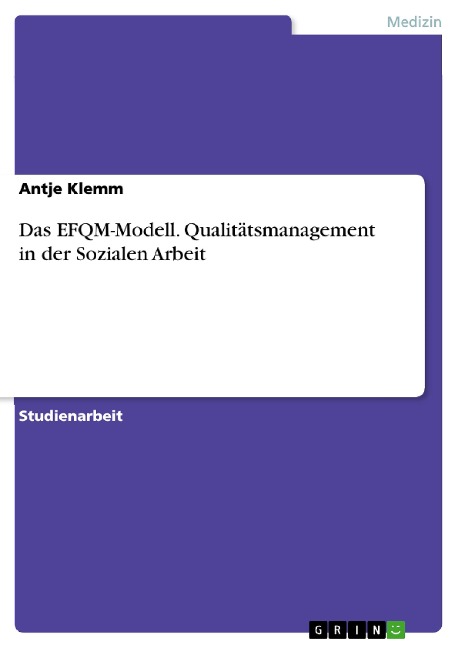 Medizin

Antje Klemm

Das EFQM-Modell. Qualitätsmanagement in der Sozialen Arbeit

Studienarbeit

GRIN